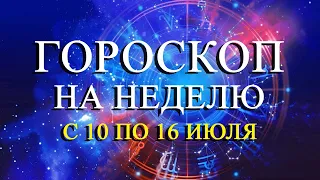 ГОРОСКОП
НА НЕДЕЛЮ
С 10 ПО 16 ИЮЛЯ